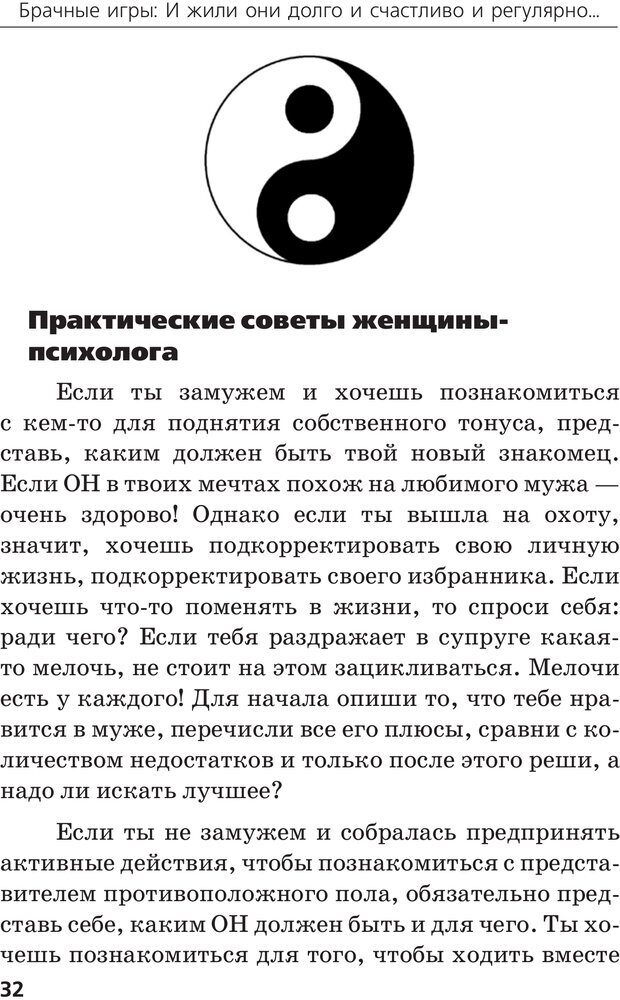 Брачные игры: И жили они долго и счастливо и регулярно...

Практические советы женщины-психолога

Если ты замужем и хочешь познакомиться с кем-то для поднятия собственного тонуса, представь, каким должен быть твой новый знакомец. Если ОН в твоих мечтах похож на любимого мужа — очень здорово! Однако если ты вышла на охоту, значит, хочешь подкорректировать свою личную жизнь, подкорректировать своего избранника. Если хочешь что-то поменять в жизни, то спроси себя: ради чего? Если тебя раздражает в супруге какая-то мелочь, не стоит на этом зацикливаться. Мелочи есть у каждого! Для начала опиши то, что тебе нравится в муже, перечисли все его плюсы, сравни с количеством недостатков и только после этого реши, а надо ли искать лучшее?

Если ты не замужем и собралась предпринять активные действия, чтобы познакомиться с представителем противоположного пола, обязательно представь себе, каким ОН должен быть и для чего. Ты хочешь познакомиться для того, чтобы ходить вместе

32